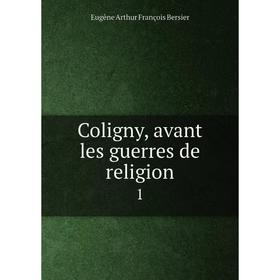 Eugène Arthur François Bersier

Coligny, avant les guerres de religion

1